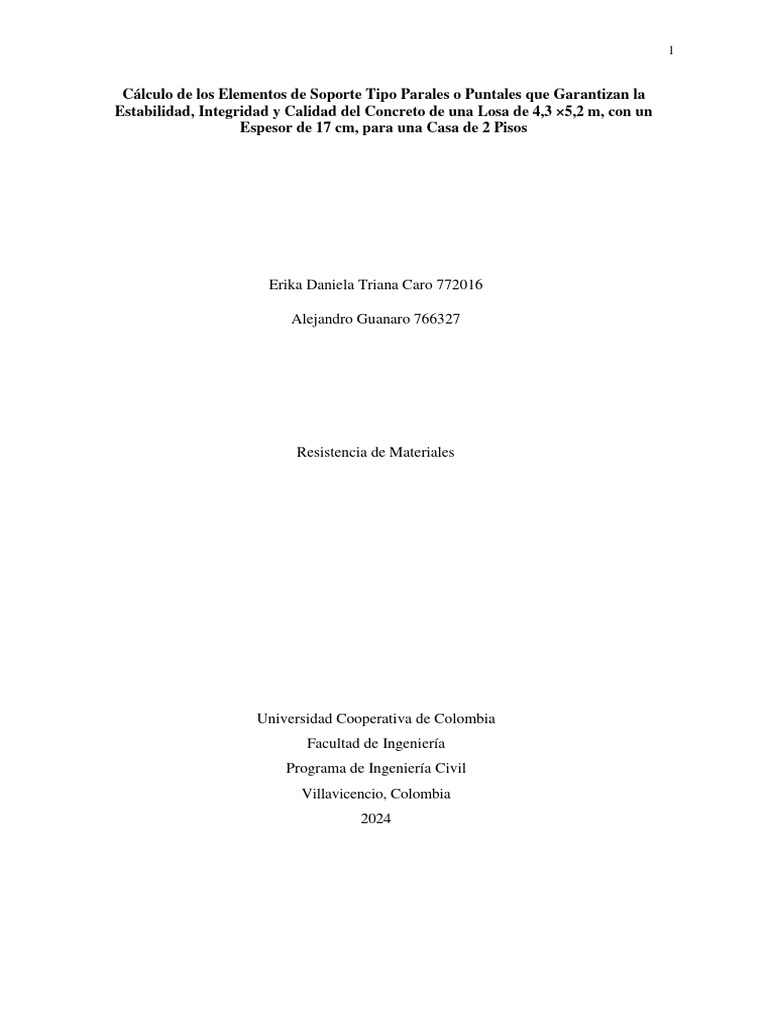 1

Cálculo de los Elementos de Soporte Tipo Parales o Puntales que Garantizan la Estabilidad, Integridad y Calidad del Concreto de una Losa de 4,3 ×5,2 m, con un Espesor de 17 cm, para una Casa de 2 Pisos

Erika Daniela Triana Caro 772016

Alejandro Guanaro 766327

Resistencia de Materiales

Universidad Cooperativa de Colombia
Facultad de Ingeniería
Programa de Ingeniería Civil
Villavicencio, Colombia
2024